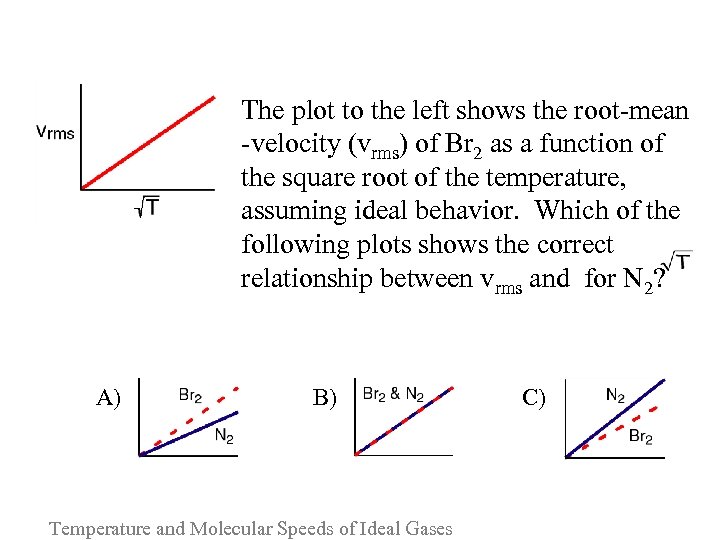 $v_{rms}$

$\sqrt{T}$

The plot to the left shows the root-mean -velocity ($v_{rms}$) of $Br_2$ as a function of the square root of the temperature, assuming ideal behavior. Which of the following plots shows the correct relationship between $v_{rms}$ and for $N_2$? $\sqrt{T}$

A) $Br_2$ $N_2$

B) $Br_2$ & $N_2$

C) $N_2$ $Br_2$

Temperature and Molecular Speeds of Ideal Gases